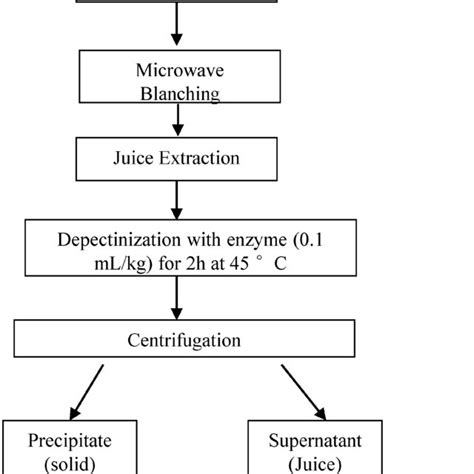 Microwave Blanching

Juice Extraction

Depectinization with enzyme (0.1 mL/kg) for 2h at 45 ° C

Centrifugation

Precipitate (solid)

Supernatant (Juice)